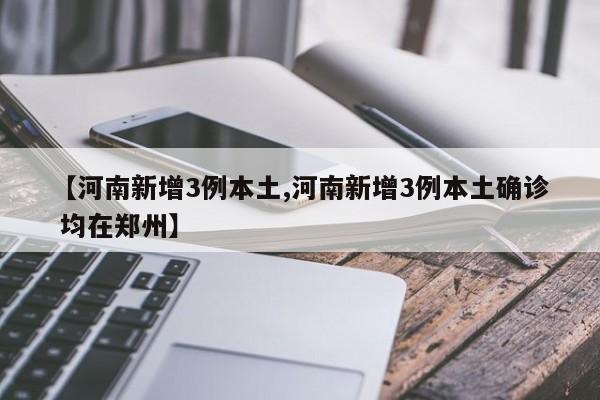 【河南新增3例本土,河南新增3例本土确诊均在郑州】